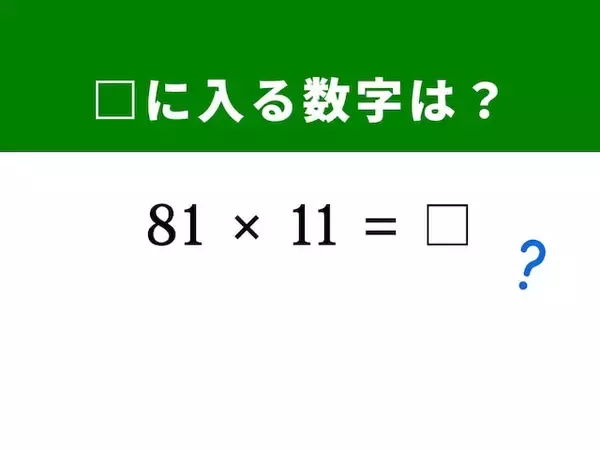 □に入る数字は？

$81 \times 11 = \square$

?